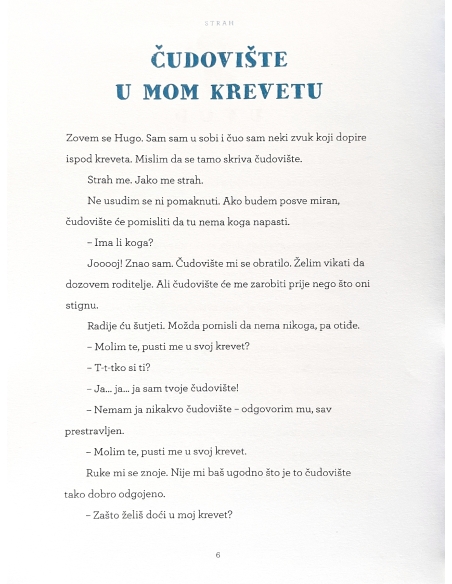 STRAH

ČUDOVIŠTE U MOM KREVETU

Zovem se Hugo. Sam sam u sobi i čuo sam neki zvuk koji dopire ispod kreveta. Mislim da se tamo skriva čudovište.

Strah me. Jako me strah.

Ne usudim se ni pomaknuti. Ako budem posve miran, čudovište će pomisliti da tu nema koga napasti.

– Ima li koga?

Jooooj! Znao sam. Čudovište mi se obratilo. Želim vikati da dozovem roditelje. Ali čudovište će me zarobiti prije nego što oni stignu.

Radije ću šutjeti. Možda pomisli da nema nikoga, pa otiđe.

– Molim te, pusti me u svoj krevet?

– T-t-tko si ti?

– Ja... ja... ja sam tvoje čudovište!

– Nemam ja nikakvo čudovište – odgovorim mu, sav prestravljen.

– Molim te, pusti me u svoj krevet.

Ruke mi se znoje. Nije mi baš ugodno što je to čudovište tako dobro odgojeno.

– Zašto želiš doći u moj krevet?

6